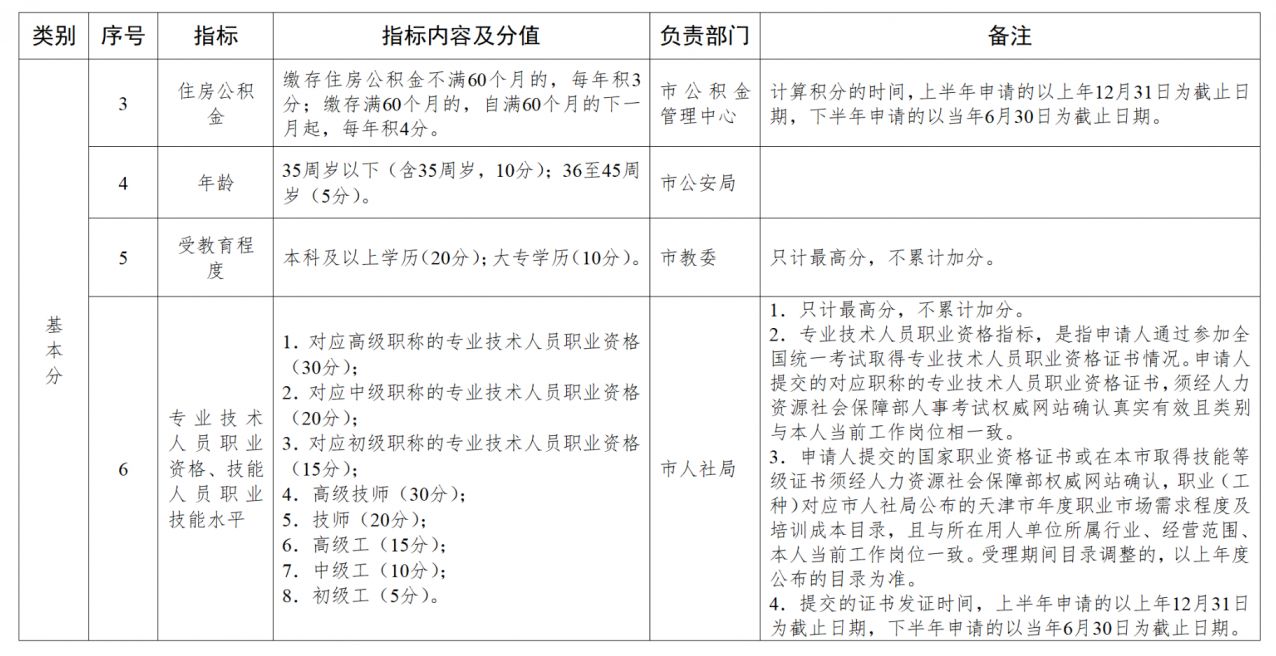 | 类别 | 序号 | 指标 | 指标内容及分值 | 负责部门 | 备注 |
|---|---|---|---|---|---|
| 基本分 | 3 | 住房公积金 | 缴存住房公积金不满60个月的，每年积3分；缴存满60个月的，自满60个月的下一月起，每年积4分。 | 市公积金管理中心 | 计算积分的时间，上半年申请的以上年12月31日为截止日期，下半年申请的以当年6月30日为截止日期。 |
| | 4 | 年龄 | 35周岁以下（含35周岁，10分）；36至45周岁（5分）。 | 市公安局 | |
| | 5 | 受教育程度 | 本科及以上学历（20分）；大专学历（10分）。 | 市教委 | 只计最高分，不累计加分。 |
| | 6 | 专业技术人员职业资格、技能人员职业技能水平 | 1. 对应高级职称的专业技术人员职业资格（30分）；<br>2. 对应中级职称的专业技术人员职业资格（20分）；<br>3. 对应初级职称的专业技术人员职业资格（15分）；<br>4. 高级技师（30分）；<br>5. 技师（20分）；<br>6. 高级工（15分）；<br>7. 中级工（10分）；<br>8. 初级工（5分）。 | 市人社局 | 1. 只计最高分，不累计加分。<br>2. 专业技术人员职业资格指标，是指申请人通过参加全国统一考试取得专业技术人员职业资格证书情况。申请人提交的对应职称的专业技术人员职业资格证书，须经人力资源社会保障部人事考试权威网站确认真实有效且类别与本人当前工作岗位相一致。<br>3. 申请人提交的国家职业资格证书或在本市取得技能等级证书须经人力资源社会保障部权威网站确认，职业（工种）对应市人社局公布的天津市年度职业市场需求程度及培训成本目录，且与所在用人单位所属行业、经营范围、本人当前工作岗位一致。受理期间目录调整的，以上年度公布的目录为准。<br>4. 提交的证书发证时间，上半年申请的以上年12月31日为截止日期，下半年申请的以当年6月30日为截止日期。 |